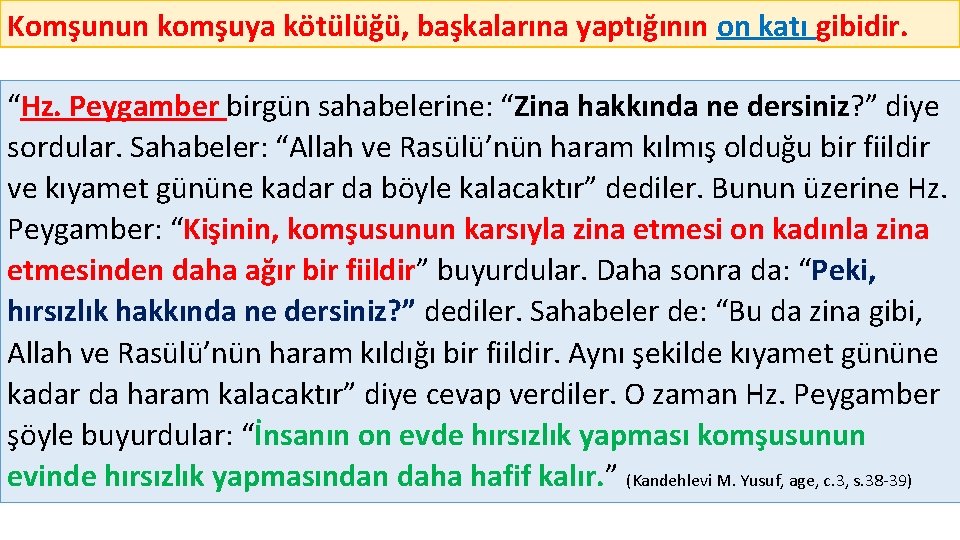 Komşunun komşuya kötülüğü, başkalarına yaptığının on katı gibidir.

“Hz. Peygamber birgün sahabelerine: “Zina hakkında ne dersiniz?” diye sordular. Sahabeler: “Allah ve Rasülü’nün haram kılmış olduğu bir fiildir ve kıyamet gününe kadar da böyle kalacaktır” dediler. Bunun üzerine Hz. Peygamber: “Kişinin, komşusunun karsıyla zina etmesi on kadınla zina etmesinden daha ağır bir fiildir” buyurdular. Daha sonra da: “Peki, hırsızlık hakkında ne dersiniz?” dediler. Sahabeler de: “Bu da zina gibi, Allah ve Rasülü’nün haram kıldığı bir fiildir. Aynı şekilde kıyamet gününe kadar da haram kalacaktır” diye cevap verdiler. O zaman Hz. Peygamber şöyle buyurdular: “İnsanın on evde hırsızlık yapması komşusunun evinde hırsızlık yapmasından daha hafif kalır.” (Kandehlevi M. Yusuf, age, c.3, s.38-39)